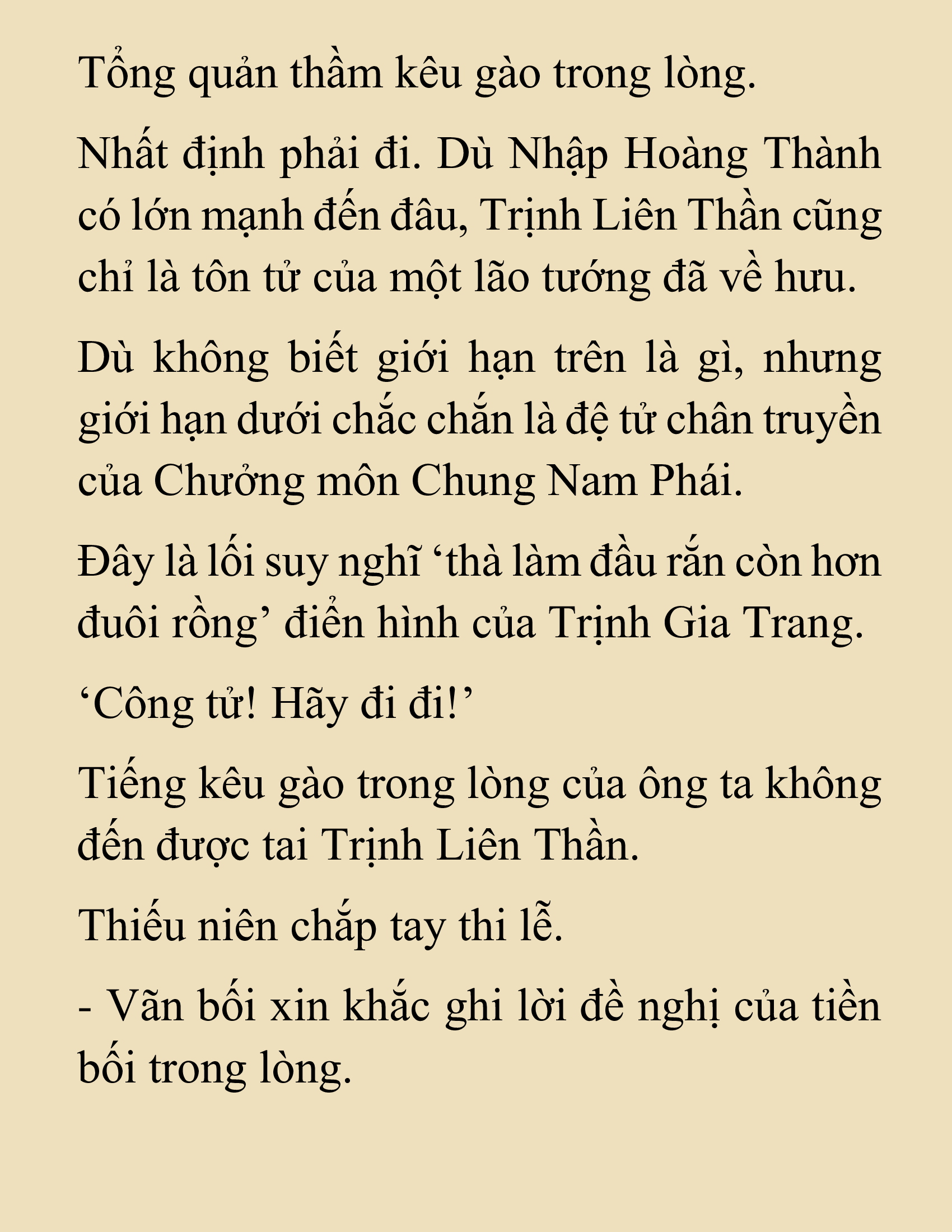 Tổng quản thầm kêu gào trong lòng.

Nhất định phải đi. Dù Nhập Hoàng Thành có lớn mạnh đến đâu, Trịnh Liên Thần cũng chỉ là tôn tử của một lão tướng đã về hưu.

Dù không biết giới hạn trên là gì, nhưng giới hạn dưới chắc chắn là đệ tử chân truyền của Chưởng môn Chung Nam Phái.

Đây là lối suy nghĩ ‘thà làm đầu rắn còn hơn đuôi rồng’ điển hình của Trịnh Gia Trang.

‘Công tử! Hãy đi đi!’

Tiếng kêu gào trong lòng của ông ta không đến được tai Trịnh Liên Thần.

Thiếu niên chắp tay thi lễ.

- Vãn bối xin khắc ghi lời đề nghị của tiền bối trong lòng.